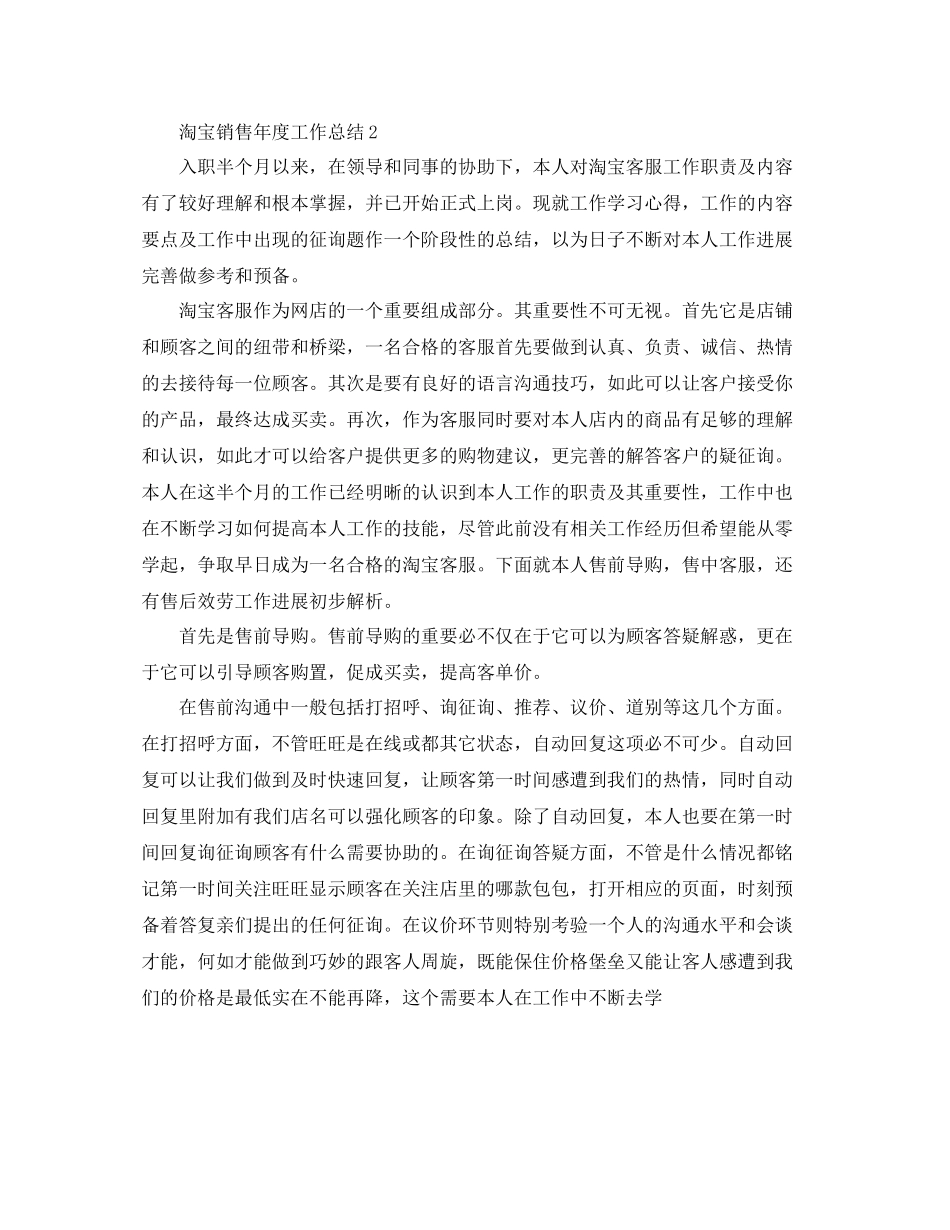 淘宝销售年度工作总结2

入职半个月以来，在领导和同事的协助下，本人对淘宝客服工作职责及内容有了较好理解和根本掌握，并已开始正式上岗。现就工作学习心得，工作的内容要点及工作中出现的征询题作一个阶段性的总结，以为日子不断对本人工作进展完善做参考和预备。

淘宝客服作为网店的一个重要组成部分。其重要性不可无视。首先它是店铺和顾客之间的纽带和桥梁，一名合格的客服首先要做到认真、负责、诚信、热情的去接待每一位顾客。其次是要有良好的语言沟通技巧，如此可以让客户接受你的产品，最终达成买卖。再次，作为客服同时要对本人店内的商品有足够的理解和认识，如此才可以给客户提供更多的购物建议，更完善的解答客户的疑征询。本人在这半个月的工作已经明晰的认识到本人工作的职责及其重要性，工作中也在不断学习如何提高本人工作的技能，尽管此前没有相关工作经历但希望能从零学起，争取早日成为一名合格的淘宝客服。下面就本人售前导购，售中客服，还有售后效劳工作进展初步解析。

首先是售前导购。售前导购的重要必不仅在于它可以为顾客答疑解惑，更在于它可以引导顾客购置，促成买卖，提高客单价。

在售前沟通中一般包括打招呼、询征询、推荐、议价、道别等这几个方面。在打招呼方面，不管旺旺是在线或都其它状态，自动回复这项必不可少。自动回复可以让我们做到及时快速回复，让顾客第一时间感遭到我们的热情，同时自动回复里附加有我们店名可以强化顾客的印象。除了自动回复，本人也要在第一时间回复询征询顾客有什么需要协助的。在询征询答疑方面，不管是什么情况都铭记第一时间关注旺旺显示顾客在关注店里的哪款包包，打开相应的页面，时刻预备着答复亲们提出的任何征询。在议价环节则特别考验一个人的沟通水平和会谈才能，何如才能做到巧妙的跟客人周旋，既能保住价格堡垒又能让客人感遭到我们的价格是最低实在不能再降，这个需要本人在工作中不断去学